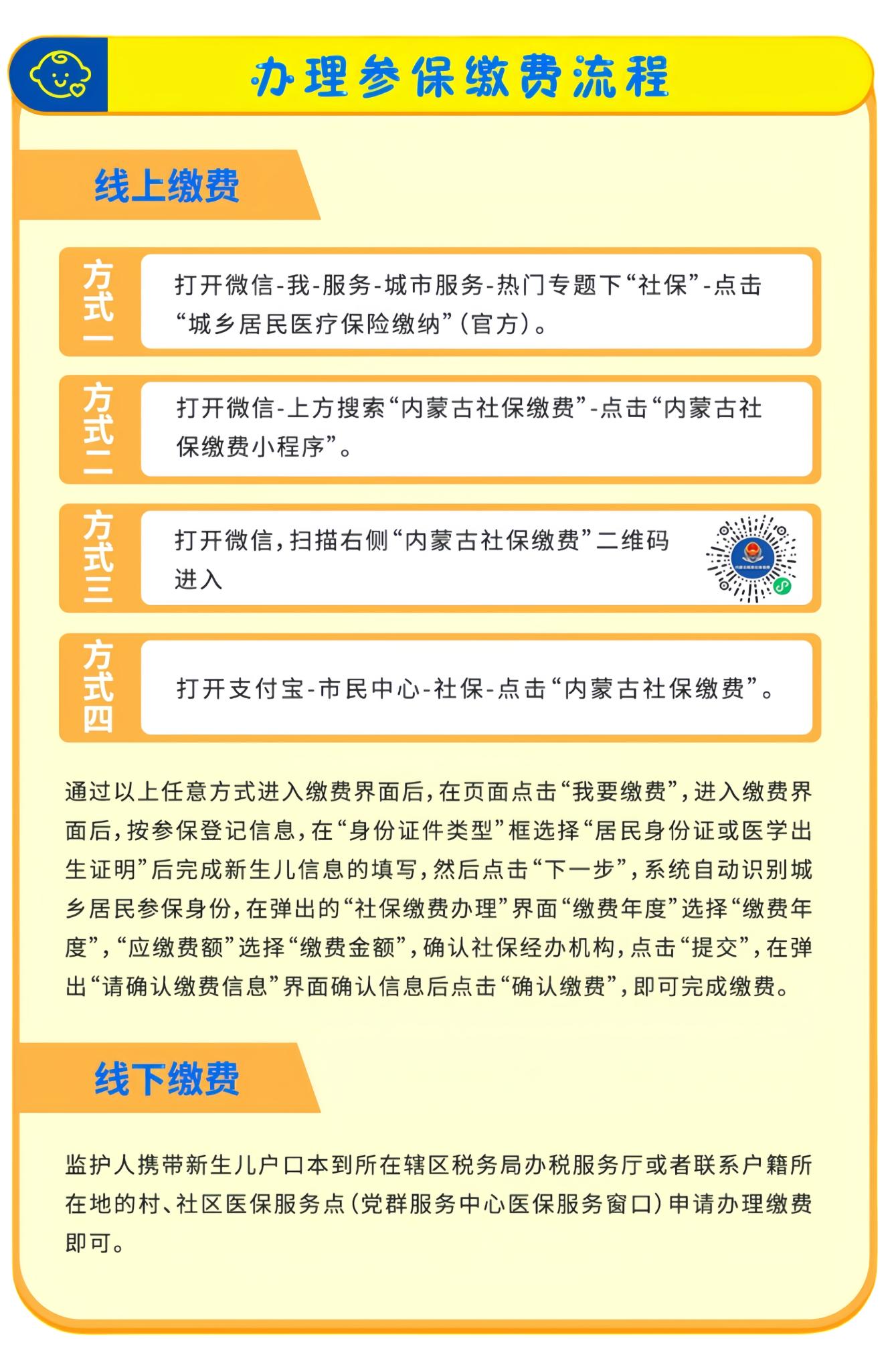 办理参保缴费流程

线上缴费

方式一

打开微信-我-服务-城市服务-热门专题下“社保”-点击“城乡居民医疗保险缴纳”(官方)。

方式二

打开微信-上方搜索“内蒙古社保缴费”-点击“内蒙古社保缴费小程序”。

方式三

打开微信,扫描右侧“内蒙古社保缴费”二维码进入

方式四

打开支付宝-市民中心-社保-点击“内蒙古社保缴费”。

通过以上任意方式进入缴费界面后,在页面点击“我要缴费”,进入缴费界面后,按参保登记信息,在“身份证件类型”框选择“居民身份证或医学出生证明”后完成新生儿信息的填写,然后点击“下一步”,系统自动识别城乡居民参保身份,在弹出的“社保缴费办理”界面“缴费年度”选择“缴费年度”,“应缴费额”选择“缴费金额”,确认社保经办机构,点击“提交”,在弹出“请确认缴费信息”界面确认信息后点击“确认缴费”,即可完成缴费。

线下缴费

监护人携带新生儿户口本到所在辖区税务局办税服务厅或者联系户籍所在地的村、社区医保服务点(党群服务中心医保服务窗口)申请办理缴费即可。